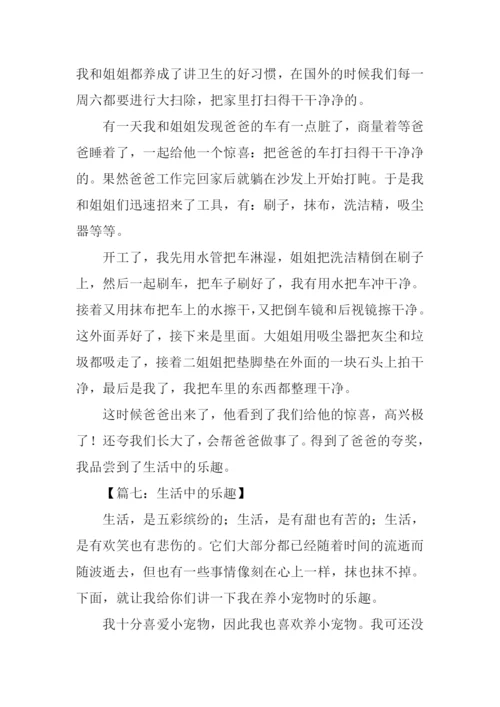 我和姐姐都养成了讲卫生的好习惯，在国外的时候我们每一周六都要进行大扫除，把家里打扫得干干净净的。

有一天我和姐姐发现爸爸的车有一点脏了，商量着等爸爸睡着了，一起给他一个惊喜：把爸爸的车打扫得干干净净的。果然爸爸工作完回家后就躺在沙发上开始打盹。于是我和姐姐们迅速招来了工具，有：刷子，抹布，洗洁精，吸尘器等等。

开工了，我先用水管把车淋湿，姐姐把洗洁精倒在刷子上，然后一起刷车，把车子刷好了，我有用水把车冲干净。接着又用抹布把车上的水擦干，又把倒车镜和后视镜擦干净。这外面弄好了，接下来是里面。大姐姐用吸尘器把灰尘和垃圾都吸走了，接着二姐姐把垫脚垫在外面的一块石头上拍干净，最后是我了，我把车里的东西都整理干净。

这时候爸爸出来了，他看到了我们给他的惊喜，高兴极了！还夸我们长大了，会帮爸爸做事了。得到了爸爸的夸奖，我品尝到了生活中的乐趣。

【篇七：生活中的乐趣】

生活，是五彩缤纷的；生活，是有甜也有苦的；生活，是有欢笑也有悲伤的。它们大部分都已经随着时间的流逝而随波逝去，但也有一些事情像刻在心上一样，抹也抹不掉。下面，就让我给你们讲一下我在养小宠物时的乐趣。

我十分喜爱小宠物，因此我也喜欢养小宠物。我可还没